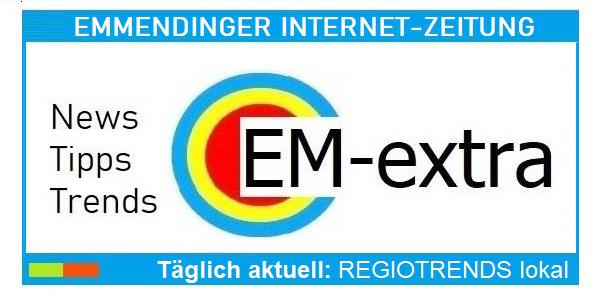 EMMENDINGER INTERNET-ZEITUNG

News
Tipps
Trends

EM-extra

Täglich aktuell: REGIOTRENDS lokal